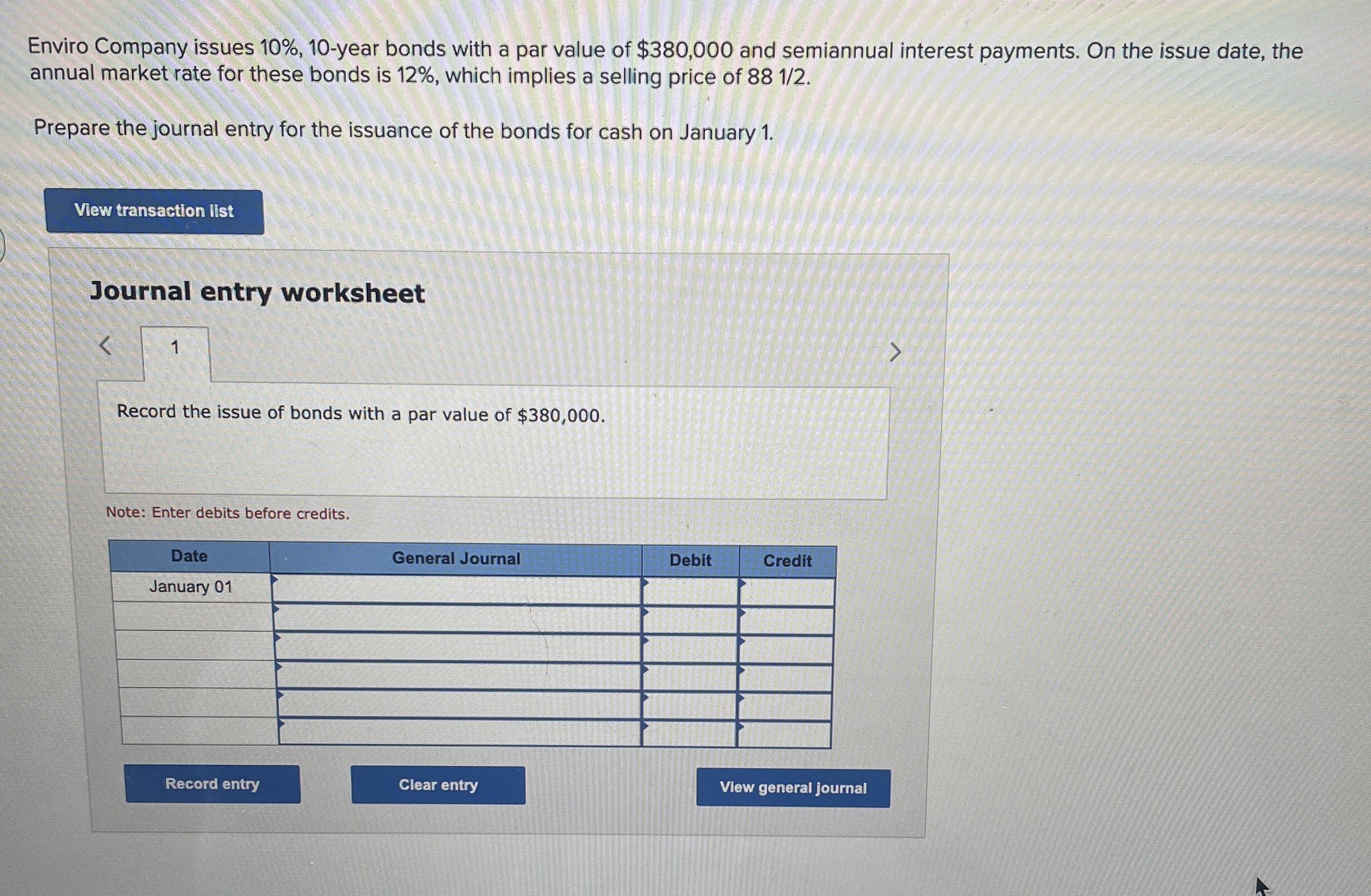 Enviro Company issues 10%, 10-year bonds with a par value of $380,000 and semiannual interest payments. On the issue date, the annual market rate for these bonds is 12%, which implies a selling price of 88 1/2.

Prepare the journal entry for the issuance of the bonds for cash on January 1.

View transaction list

Journal entry worksheet

<

1

>

Record the issue of bonds with a par value of $380,000.

Note: Enter debits before credits.

| Date | General Journal | Debit | Credit |
|---|---|---|---|
| January 01 | | | |
| | | | |
| | | | |
| | | | |
| | | | |
| | | | |

Record entry

Clear entry

View general journal